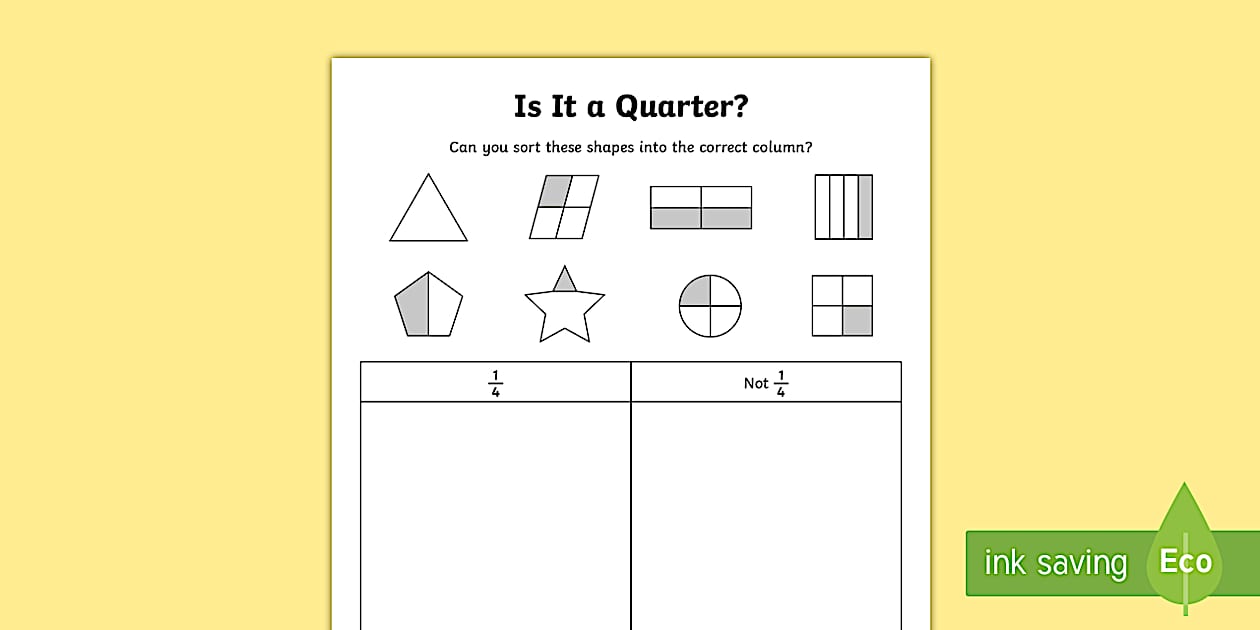 Is It a Quarter?

Can you sort these shapes into the correct column?

| $\frac{1}{4}$ | Not $\frac{1}{4}$ |
|---|---|
| | |

ink saving Eco